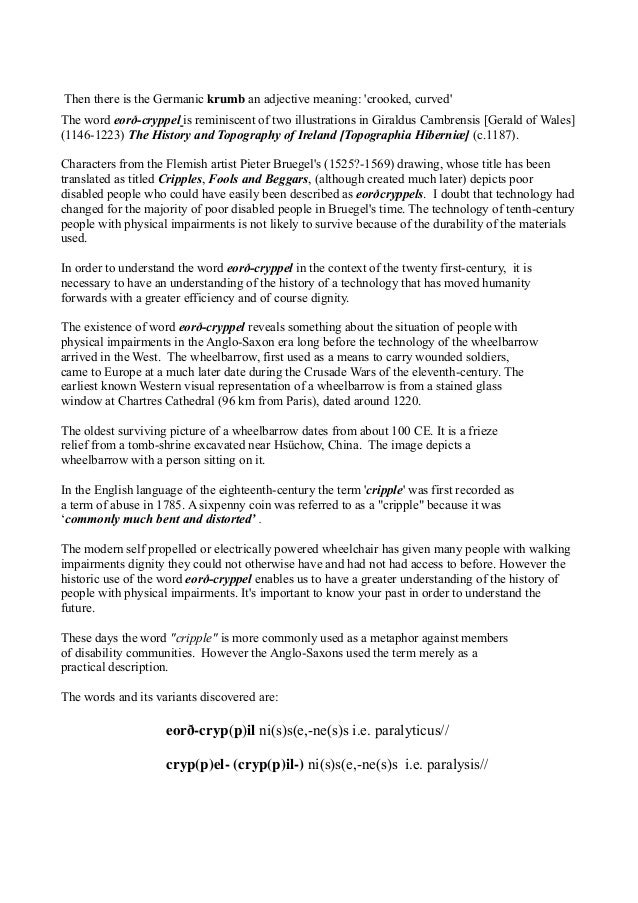 Then there is the Germanic krumb an adjective meaning: 'crooked, curved'

The word eorð-cryppel is reminiscent of two illustrations in Giraldus Cambrensis [Gerald of Wales] (1146-1223) The History and Topography of Ireland [Topographia Hiberniæ] (c.1187).

Characters from the Flemish artist Pieter Bruegel's (1525?-1569) drawing, whose title has been translated as titled Cripples, Fools and Beggars, (although created much later) depicts poor disabled people who could have easily been described as eorðcryppels. I doubt that technology had changed for the majority of poor disabled people in Bruegel's time. The technology of tenth-century people with physical impairments is not likely to survive because of the durability of the materials used.

In order to understand the word eorð-cryppel in the context of the twenty first-century, it is necessary to have an understanding of the history of a technology that has moved humanity forwards with a greater efficiency and of course dignity.

The existence of word eorð-cryppel reveals something about the situation of people with physical impairments in the Anglo-Saxon era long before the technology of the wheelbarrow arrived in the West. The wheelbarrow, first used as a means to carry wounded soldiers, came to Europe at a much later date during the Crusade Wars of the eleventh-century. The earliest known Western visual representation of a wheelbarrow is from a stained glass window at Chartres Cathedral (96 km from Paris), dated around 1220.

The oldest surviving picture of a wheelbarrow dates from about 100 CE. It is a frieze relief from a tomb-shrine excavated near Hsüchow, China. The image depicts a wheelbarrow with a person sitting on it.

In the English language of the eighteenth-century the term 'cripple' was first recorded as a term of abuse in 1785. A sixpenny coin was referred to as a "cripple" because it was 'commonly much bent and distorted' .

The modern self propelled or electrically powered wheelchair has given many people with walking impairments dignity they could not otherwise have and had not had access to before. However the historic use of the word eorð-cryppel enables us to have a greater understanding of the history of people with physical impairments. It's important to know your past in order to understand the future.

These days the word "cripple" is more commonly used as a metaphor against members of disability communities. However the Anglo-Saxons used the term merely as a practical description.

The words and its variants discovered are:

eorð-cryp(p)il ni(s)s(e,-ne(s)s i.e. paralyticus//

cryp(p)el- (cryp(p)il-) ni(s)s(e,-ne(s)s i.e. paralysis//